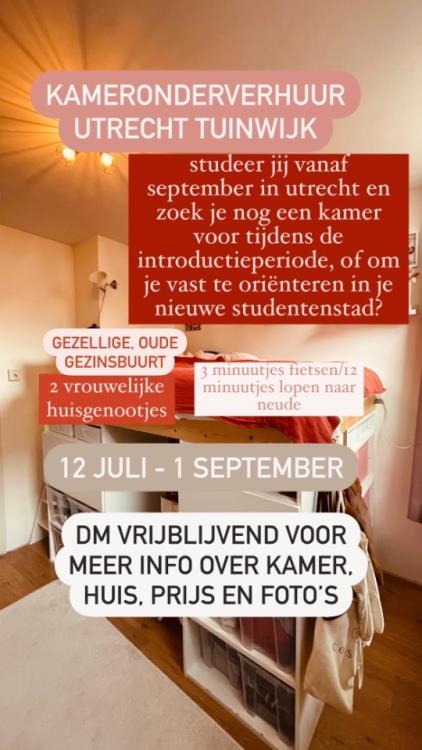 KAMERONDERVERHUUR
UTRECHT TUINWIJK

studeer jij vanaf september in utrecht en zoek je nog een kamer voor tijdens de introductieperiode, of om je vast te oriënteren in je nieuwe studentenstad?

GEZELLIGE, OUDE GEZINSBUURT

2 vrouwelijke huisgenootjes

3 minuutjes fietsen/12 minuutjes lopen naar neude

12 JULI - 1 SEPTEMBER

DM VRIJBLIJVEND VOOR MEER INFO OVER KAMER, HUIS, PRIJS EN FOTO'S